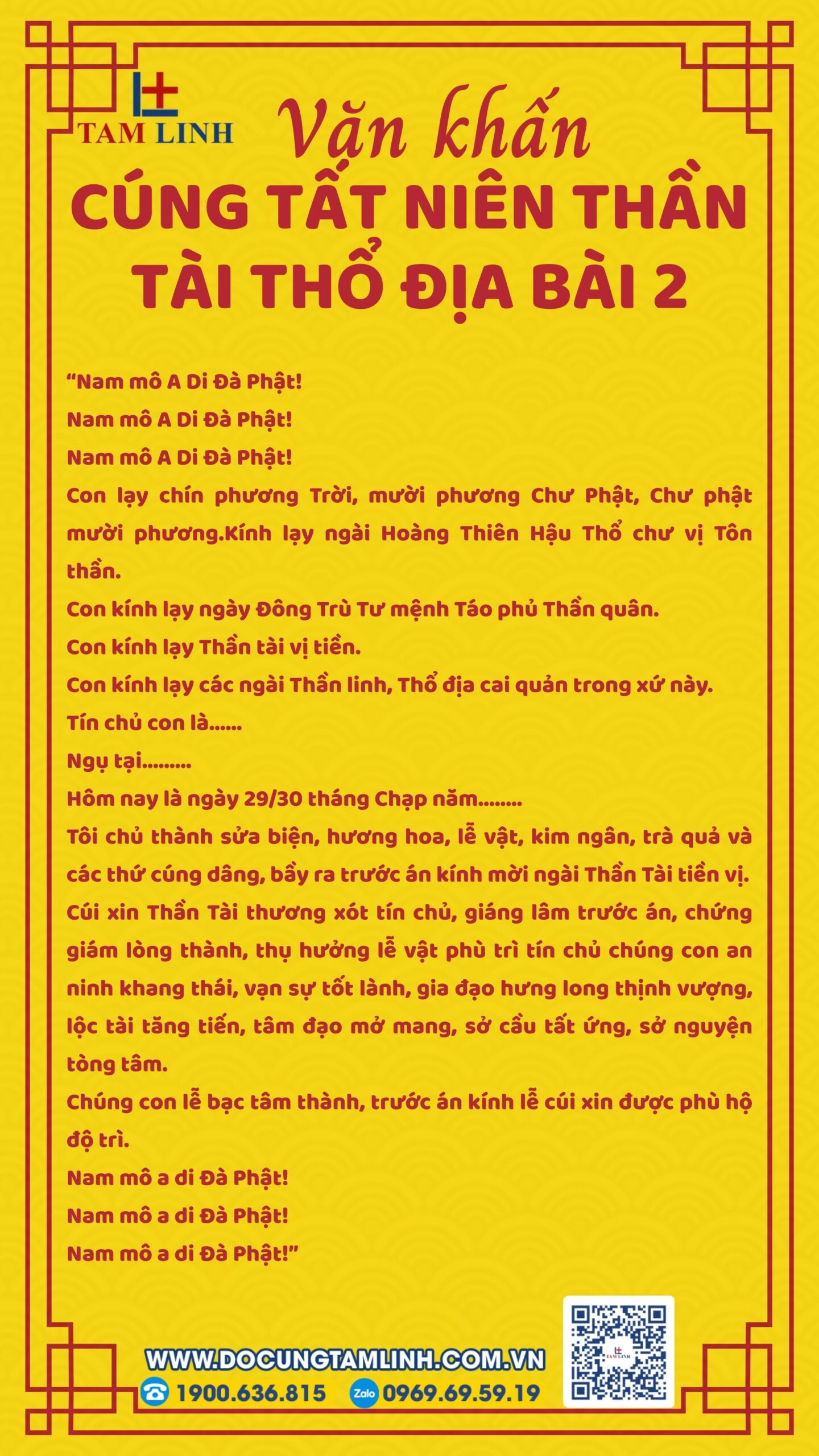 TAM LINH

Văn khấn
CÚNG TẤT NIÊN THẦN TÀI THỔ ĐỊA BÀI 2

“Nam mô A Di Đà Phật!
Nam mô A Di Đà Phật!
Nam mô A Di Đà Phật!
Con lạy chín phương Trời, mười phương Chư Phật, Chư phật mười phương.Kính lạy ngài Hoàng Thiên Hậu Thổ chư vị Tôn thần.
Con kính lạy ngày Đông Trù Tư mệnh Táo phủ Thần quân.
Con kính lạy Thần tài vị tiền.
Con kính lạy các ngài Thần linh, Thổ địa cai quản trong xứ này.
Tín chủ con là......
Ngụ tại.........
Hôm nay là ngày 29/30 tháng Chạp năm........
Tôi chủ thành sửa biện, hương hoa, lễ vật, kim ngân, trà quả và các thứ cúng dâng, bầy ra trước án kính mời ngài Thần Tài tiền vị.
Cúi xin Thần Tài thương xót tín chủ, giáng lâm trước án, chứng giám lòng thành, thụ hưởng lễ vật phù trì tín chủ chúng con an ninh khang thái, vạn sự tốt lành, gia đạo hưng long thịnh vượng, lộc tài tăng tiến, tâm đạo mở mang, sở cầu tất ứng, sở nguyện tòng tâm.
Chúng con lễ bạc tâm thành, trước án kính lễ cúi xin được phù hộ độ trì.
Nam mô a di Đà Phật!
Nam mô a di Đà Phật!
Nam mô a di Đà Phật!”

WWW.DOCUNGTAMLINH.COM.VN
1900.636.815 Zalo 0969.69.59.19
TAM LINH